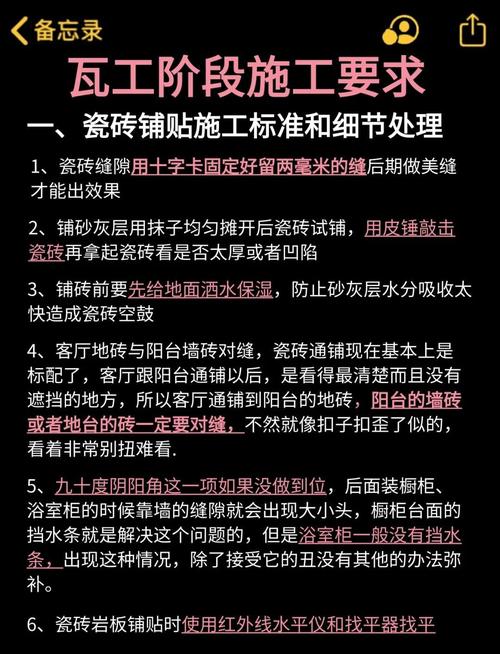 备忘录

瓦工阶段施工要求

一、瓷砖铺贴施工标准和细节处理

1、瓷砖缝隙用十字卡固定好留两毫米的缝后期做美缝才能出效果

2、铺砂灰层用抹子均匀摊开后瓷砖试铺，用皮锤敲击瓷砖再拿起瓷砖看是否太厚或者凹陷

3、铺砖前要先给地面洒水保湿，防止砂灰层水分吸收太快造成瓷砖空鼓

4、客厅地砖与阳台墙砖对缝，瓷砖通铺现在基本上是标配了，客厅跟阳台通铺以后，是看得最清楚而且没有遮挡的地方，所以客厅通铺到阳台的地砖，阳台的墙砖或者地台的砖一定要对缝，不然就像扣子扣歪了似的，看着非常别扭难看.

5、九十度阴阳角这一项如果没做到位，后面装橱柜、浴室柜的时候靠墙的缝隙就会出现大小头，橱柜台面的挡水条就是解决这个问题的，但是浴室柜一般没有挡水条，出现这种情况，除了接受它的丑没有其他的办法弥补。

6、瓷砖岩板铺贴时使用红外线水平仪和找平器找平